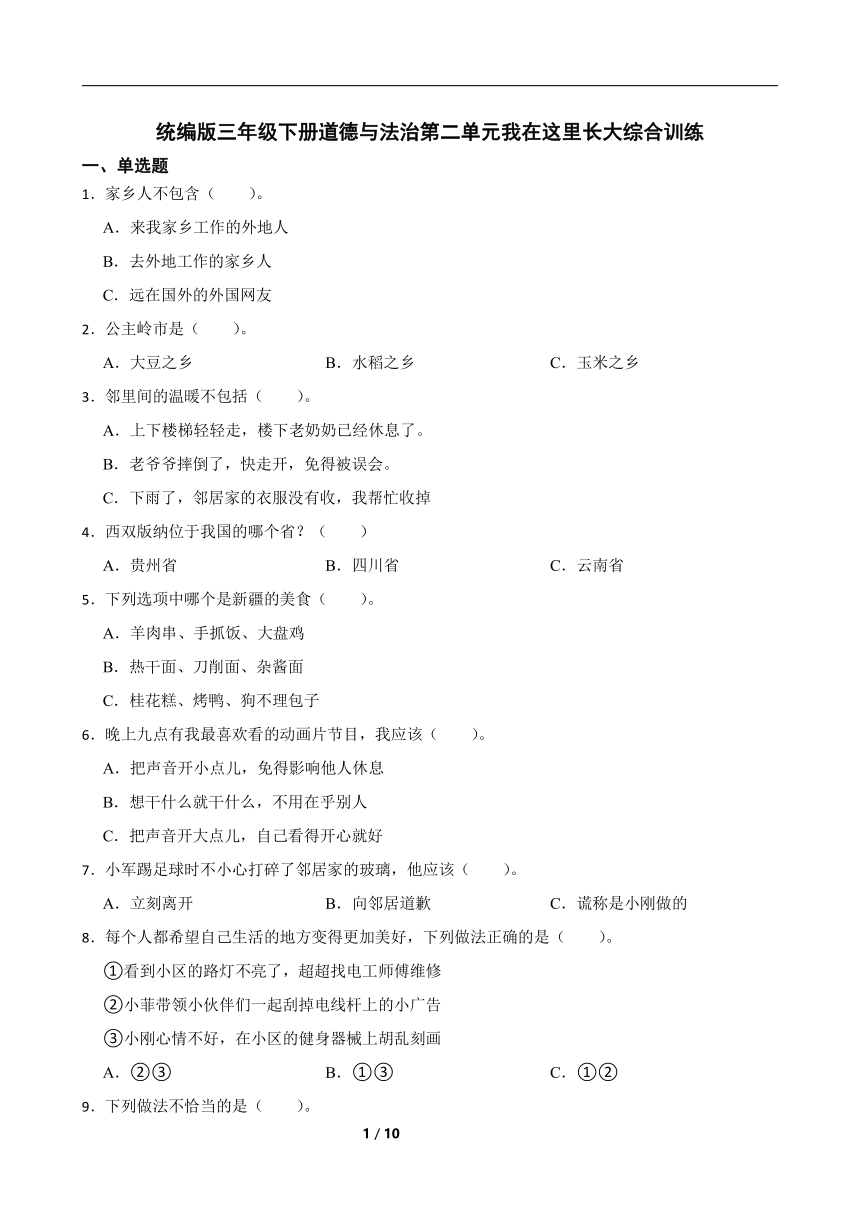 统编版三年级下册道德与法治第二单元我在这里长大综合训练

一、单选题

1．家乡人不包含（　　）。

A．来我家乡工作的外地人

B．去外地工作的家乡人

C．远在国外的外国网友

2．公主岭市是（　　）。

A．大豆之乡　　B．水稻之乡　　C．玉米之乡

3．邻里间的温暖不包括（　　）。

A．上下楼梯轻轻走，楼下老奶奶已经休息了。

B．老爷爷摔倒了，快走开，免得被误会。

C．下雨了，邻居家的衣服没有收，我帮忙收掉

4．西双版纳位于我国的哪个省？（　　）

A．贵州省　　B．四川省　　C．云南省

5．下列选项中哪个是新疆的美食（　　）。

A．羊肉串、手抓饭、大盘鸡

B．热干面、刀削面、杂酱面

C．桂花糕、烤鸭、狗不理包子

6．晚上九点有我最喜欢看的动画片节目，我应该（　　）。

A．把声音开小点儿，免得影响他人休息

B．想干什么就干什么，不用在乎别人

C．把声音开大点儿，自己看得开心就好

7．小军踢足球时不小心打碎了邻居家的玻璃，他应该（　　）。

A．立刻离开　　B．向邻居道歉　　C．谎称是小刚做的

8．每个人都希望自己生活的地方变得更加美好，下列做法正确的是（　　）。

①看到小区的路灯不亮了，超超找电工师傅维修

②小菲带领小伙伴们一起刮掉电线杆上的小广告

③小刚心情不好，在小区的健身器械上胡乱刻画

A．②③　　B．①③　　C．①②

9．下列做法不恰当的是（　　）。

1 / 10